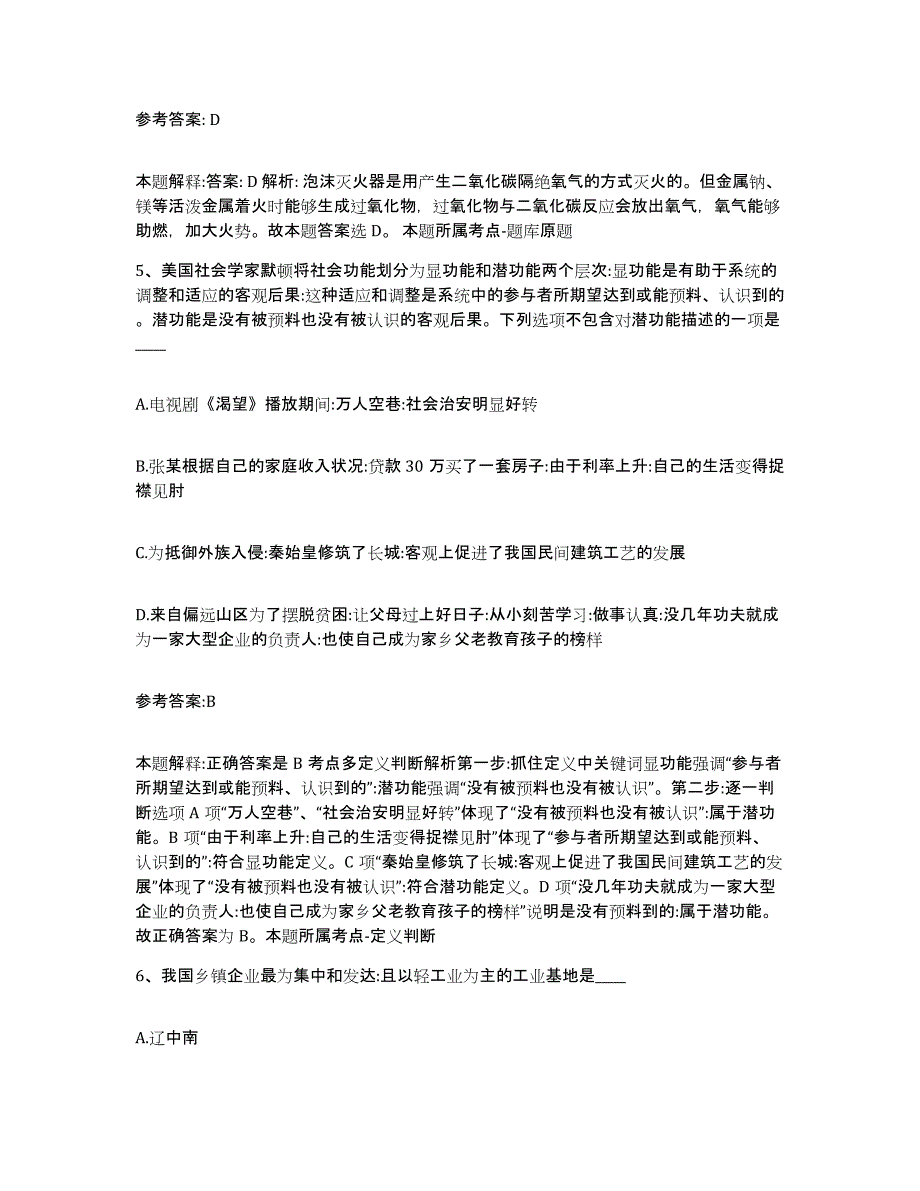 参考答案: D

本题解释:答案: D 解析: 泡沫灭火器是用产生二氧化碳隔绝氧气的方式灭火的。但金属钠、镁等活泼金属着火时能够生成过氧化物，过氧化物与二氧化碳反应会放出氧气，氧气能够助燃，加大火势。故本题答案选 D。 本题所属考点-题库原题

5、美国社会学家默顿将社会功能划分为显功能和潜功能两个层次:显功能是有助于系统的调整和适应的客观后果:这种适应和调整是系统中的参与者所期望达到或能预料、认识到的。潜功能是没有被预料也没有被认识的客观后果。下列选项不包含对潜功能描述的一项是____

A.电视剧《渴望》播放期间:万人空巷:社会治安明显好转

B.张某根据自己的家庭收入状况:贷款 30 万买了一套房子:由于利率上升:自己的生活变得捉襟见肘

C.为抵御外族入侵:秦始皇修筑了长城:客观上促进了我国民间建筑工艺的发展

D.来自偏远山区为了摆脱贫困:让父母过上好日子:从小刻苦学习:做事认真:没几年功夫就成为一家大型企业的负责人:也使自己成为家乡父老教育孩子的榜样

参考答案:B

本题解释:正确答案是 B 考点多定义判断解析第一步:抓住定义中关键词显功能强调“参与者所期望达到或能预料、认识到的”:潜功能强调“没有被预料也没有被认识”。第二步:逐一判断选项 A 项“万人空巷”、“社会治安明显好转”体现了“没有被预料也没有被认识”:属于潜功能。B 项“由于利率上升:自己的生活变得捉襟见肘”体现了“参与者所期望达到或能预料、认识到的”:符合显功能定义。C 项“秦始皇修筑了长城:客观上促进了我国民间建筑工艺的发展”体现了“没有被预料也没有被认识”:符合潜功能定义。D 项“没几年功夫就成为一家大型企业的负责人:也使自己成为家乡父老教育孩子的榜样”说明是没有预料到的:属于潜功能。故正确答案为 B。本题所属考点-定义判断

6、我国乡镇企业最为集中和发达:且以轻工业为主的工业基地是____

A.辽中南